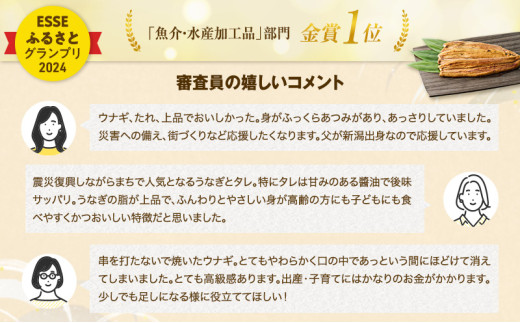 ESSE
ふるさと
グランプリ
2024

「魚介・水産加工品」部門 金賞1位

審査員の嬉しいコメント

ウナギ、たれ、上品でおいしかった。身がふっくらあつみがあり、あっさりしていました。災害への備え、街づくりなど応援したくなります。父が新潟出身なので応援しています。

震災復興しながらまちで人気となるうなぎとタレ。特にタレは甘みのある醤油で後味サッパリ。うなぎの脂が上品で、ふんわりとやさしい身が高齢の方にも子どもにも食べやすくかつおいしい特徴だと思いました。

串を打たないで焼いたウナギ。とてもやわらかく口の中であっという間にほどけて消えてしまいました。とても高級感あります。出産・子育てにはかなりのお金がかかります。少しでも足しになる様に役立ててほしい！